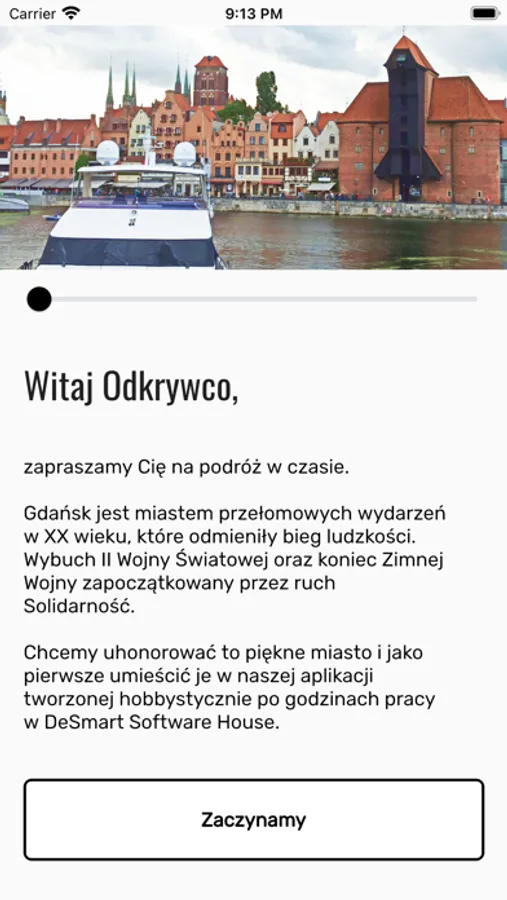 Carrier 9:13 PM

Witaj Odkrywco,

zapraszamy Cię na podróż w czasie.

Gdańsk jest miastem przełomowych wydarzeń w XX wieku, które odmieniły bieg ludzkości. Wybuch II Wojny Światowej oraz koniec Zimnej Wojny zapoczątkowany przez ruch Solidarność.

Chcemy uhonorować to piękne miasto i jako pierwsze umieścić je w naszej aplikacji tworzonej hobbystycznie po godzinach pracy w DeSmart Software House.

Zaczynamy